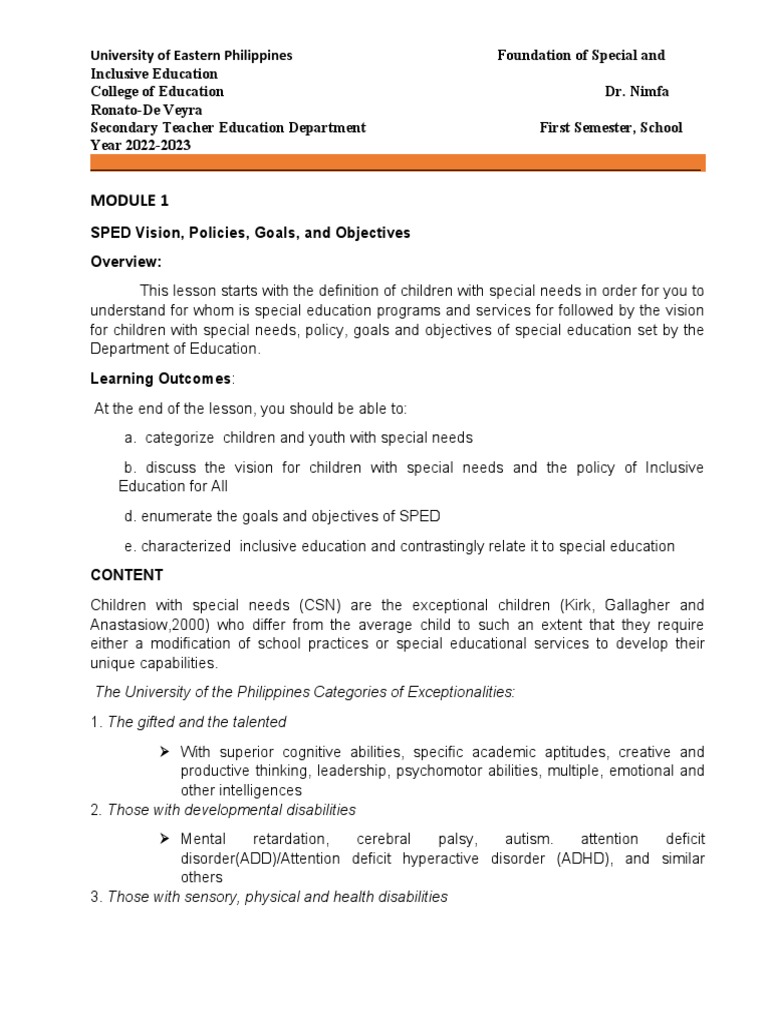 University of Eastern Philippines Foundation of Special and Inclusive Education
College of Education Dr. Nimfa Ronato-De Veyra
Secondary Teacher Education Department First Semester, School Year 2022-2023

MODULE 1

SPED Vision, Policies, Goals, and Objectives

Overview:

This lesson starts with the definition of children with special needs in order for you to understand for whom is special education programs and services for followed by the vision for children with special needs, policy, goals and objectives of special education set by the Department of Education.

Learning Outcomes:

At the end of the lesson, you should be able to:

a. categorize children and youth with special needs

b. discuss the vision for children with special needs and the policy of Inclusive Education for All

d. enumerate the goals and objectives of SPED

e. characterized inclusive education and contrastingly relate it to special education

CONTENT

Children with special needs (CSN) are the exceptional children (Kirk, Gallagher and Anastasiow,2000) who differ from the average child to such an extent that they require either a modification of school practices or special educational services to develop their unique capabilities.

The University of the Philippines Categories of Exceptionalities:

1. The gifted and the talented

➢ With superior cognitive abilities, specific academic aptitudes, creative and productive thinking, leadership, psychomotor abilities, multiple, emotional and other intelligences

2. Those with developmental disabilities

➢ Mental retardation, cerebral palsy, autism. attention deficit disorder(ADD)/Attention deficit hyperactive disorder (ADHD), and similar others

3. Those with sensory, physical and health disabilities